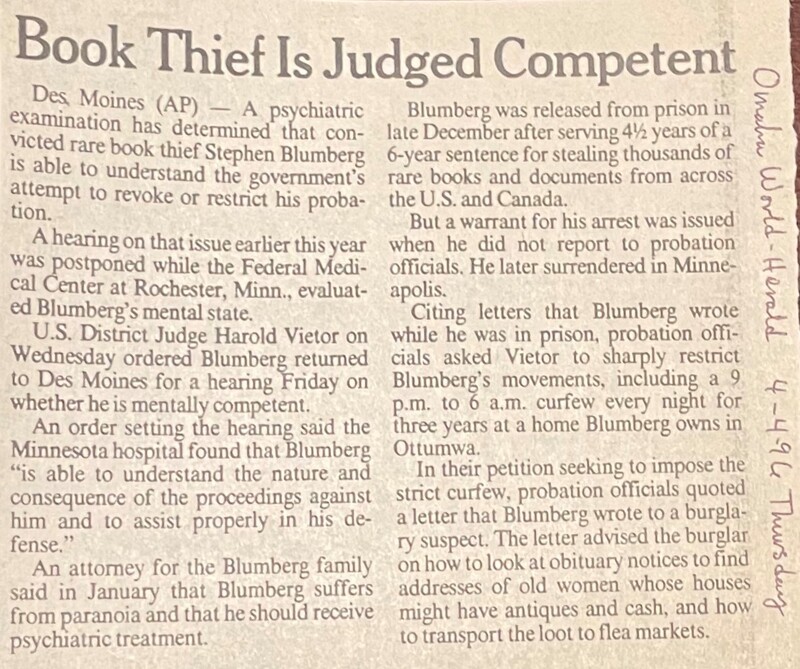 Book Thief Is Judged Competent

Des Moines (AP) — A psychiatric examination has determined that convicted rare book thief Stephen Blumberg is able to understand the government's attempt to revoke or restrict his probation.

A hearing on that issue earlier this year was postponed while the Federal Medical Center at Rochester, Minn., evaluated Blumberg's mental state.

U.S. District Judge Harold Vietor on Wednesday ordered Blumberg returned to Des Moines for a hearing Friday on whether he is mentally competent.

An order setting the hearing said the Minnesota hospital found that Blumberg "is able to understand the nature and consequence of the proceedings against him and to assist properly in his defense."

An attorney for the Blumberg family said in January that Blumberg suffers from paranoia and that he should receive psychiatric treatment.

Blumberg was released from prison in late December after serving 4½ years of a 6-year sentence for stealing thousands of rare books and documents from across the U.S. and Canada.

But a warrant for his arrest was issued when he did not report to probation officials. He later surrendered in Minneapolis.

Citing letters that Blumberg wrote while he was in prison, probation officials asked Vietor to sharply restrict Blumberg's movements, including a 9 p.m. to 6 a.m. curfew every night for three years at a home Blumberg owns in Ottumwa.

In their petition seeking to impose the strict curfew, probation officials quoted a letter that Blumberg wrote to a burglary suspect. The letter advised the burglar on how to look at obituary notices to find addresses of old women whose houses might have antiques and cash, and how to transport the loot to flea markets.

Omaha World-Herald 4-4-96 Thursday